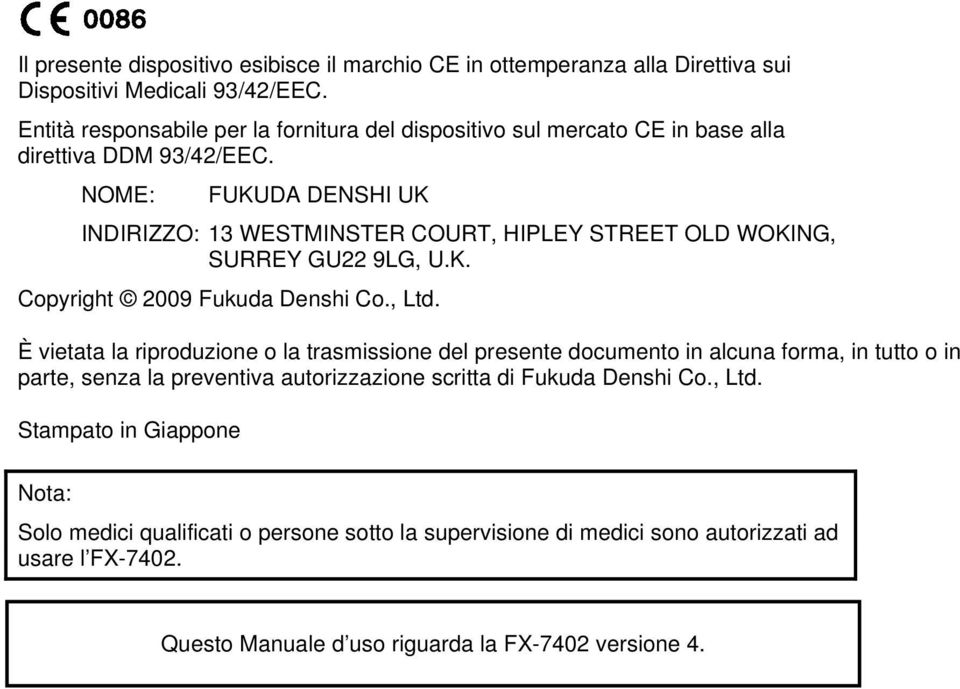 CE 0086

Il presente dispositivo esibisce il marchio CE in ottemperanza alla Direttiva sui Dispositivi Medicali 93/42/EEC.

Entità responsabile per la fornitura del dispositivo sul mercato CE in base alla direttiva DDM 93/42/EEC.

NOME: FUKUDA DENSHI UK

INDIRIZZO: 13 WESTMINSTER COURT, HIPLEY STREET OLD WOKING, SURREY GU22 9LG, U.K.

Copyright © 2009 Fukuda Denshi Co., Ltd.

È vietata la riproduzione o la trasmissione del presente documento in alcuna forma, in tutto o in parte, senza la preventiva autorizzazione scritta di Fukuda Denshi Co., Ltd.

Stampato in Giappone

Nota:

Solo medici qualificati o persone sotto la supervisione di medici sono autorizzati ad usare l'FX-7402.

Questo Manuale d'uso riguarda la FX-7402 versione 4.